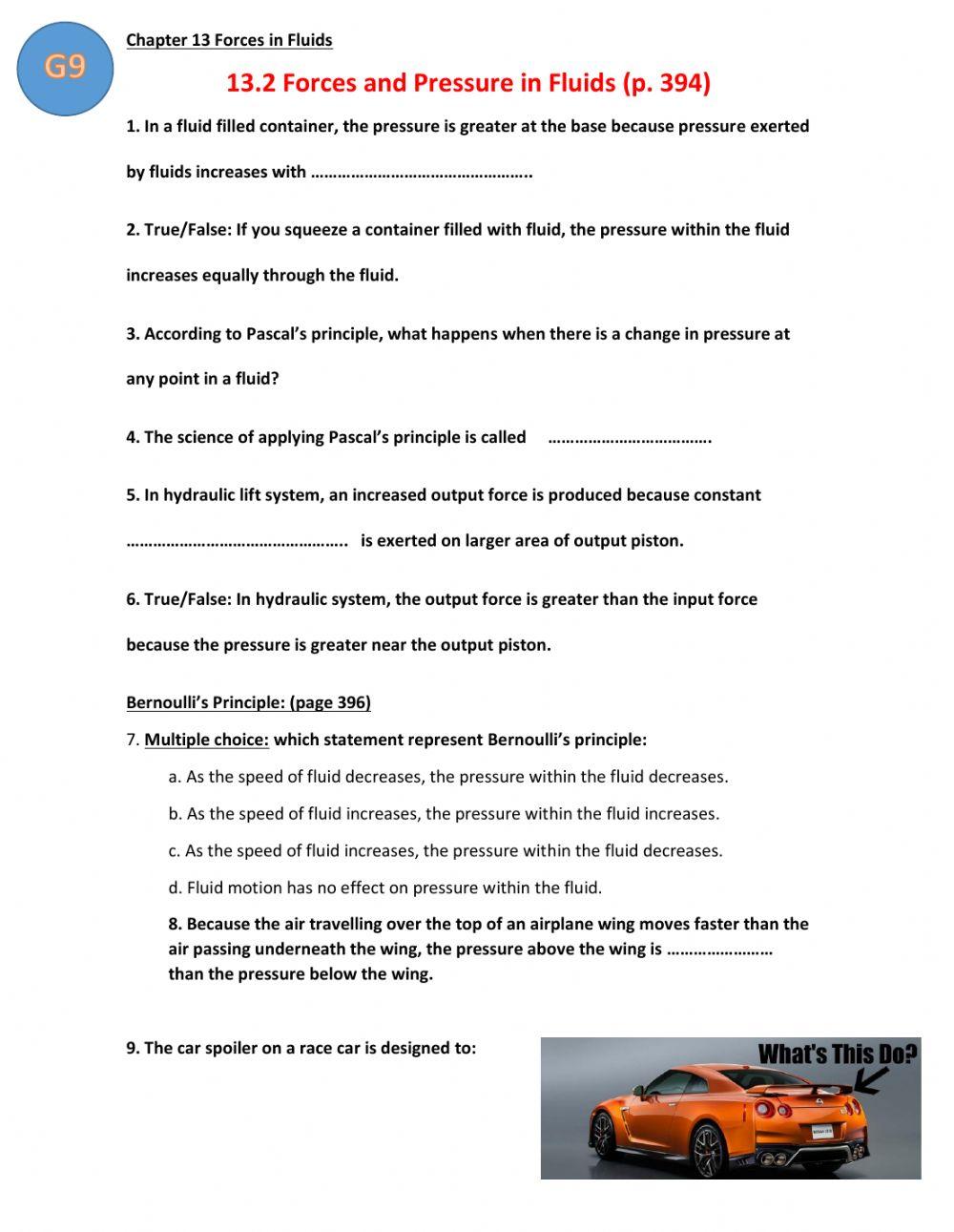 G9

Chapter 13 Forces in Fluids

13.2 Forces and Pressure in Fluids (p. 394)

1. In a fluid filled container, the pressure is greater at the base because pressure exerted by fluids increases with …………………………………………..

2. True/False: If you squeeze a container filled with fluid, the pressure within the fluid increases equally through the fluid.

3. According to Pascal's principle, what happens when there is a change in pressure at any point in a fluid?

4. The science of applying Pascal's principle is called ……………………………….

5. In hydraulic lift system, an increased output force is produced because constant ………………………………………….. is exerted on larger area of output piston.

6. True/False: In hydraulic system, the output force is greater than the input force because the pressure is greater near the output piston.

Bernoulli's Principle: (page 396)

7. Multiple choice: which statement represent Bernoulli's principle:

a. As the speed of fluid decreases, the pressure within the fluid decreases.

b. As the speed of fluid increases, the pressure within the fluid increases.

c. As the speed of fluid increases, the pressure within the fluid decreases.

d. Fluid motion has no effect on pressure within the fluid.

8. Because the air travelling over the top of an airplane wing moves faster than the air passing underneath the wing, the pressure above the wing is …………………… than the pressure below the wing.

9. The car spoiler on a race car is designed to:

What's This Do?